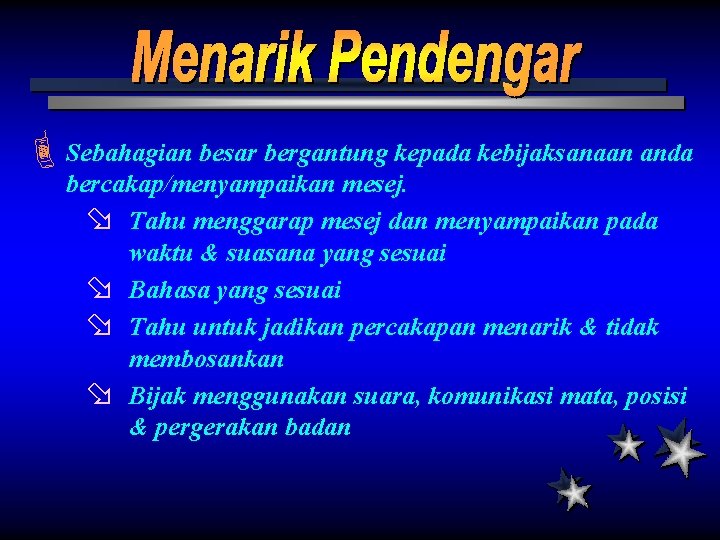 Menarik Pendengar

Sebahagian besar bergantung kepada kebijaksanaan anda bercakap/menyampaikan mesej.

Tahu menggarap mesej dan menyampaikan pada waktu & suasana yang sesuai

Bahasa yang sesuai

Tahu untuk jadikan percakapan menarik & tidak membosankan

Bijak menggunakan suara, komunikasi mata, posisi & pergerakan badan